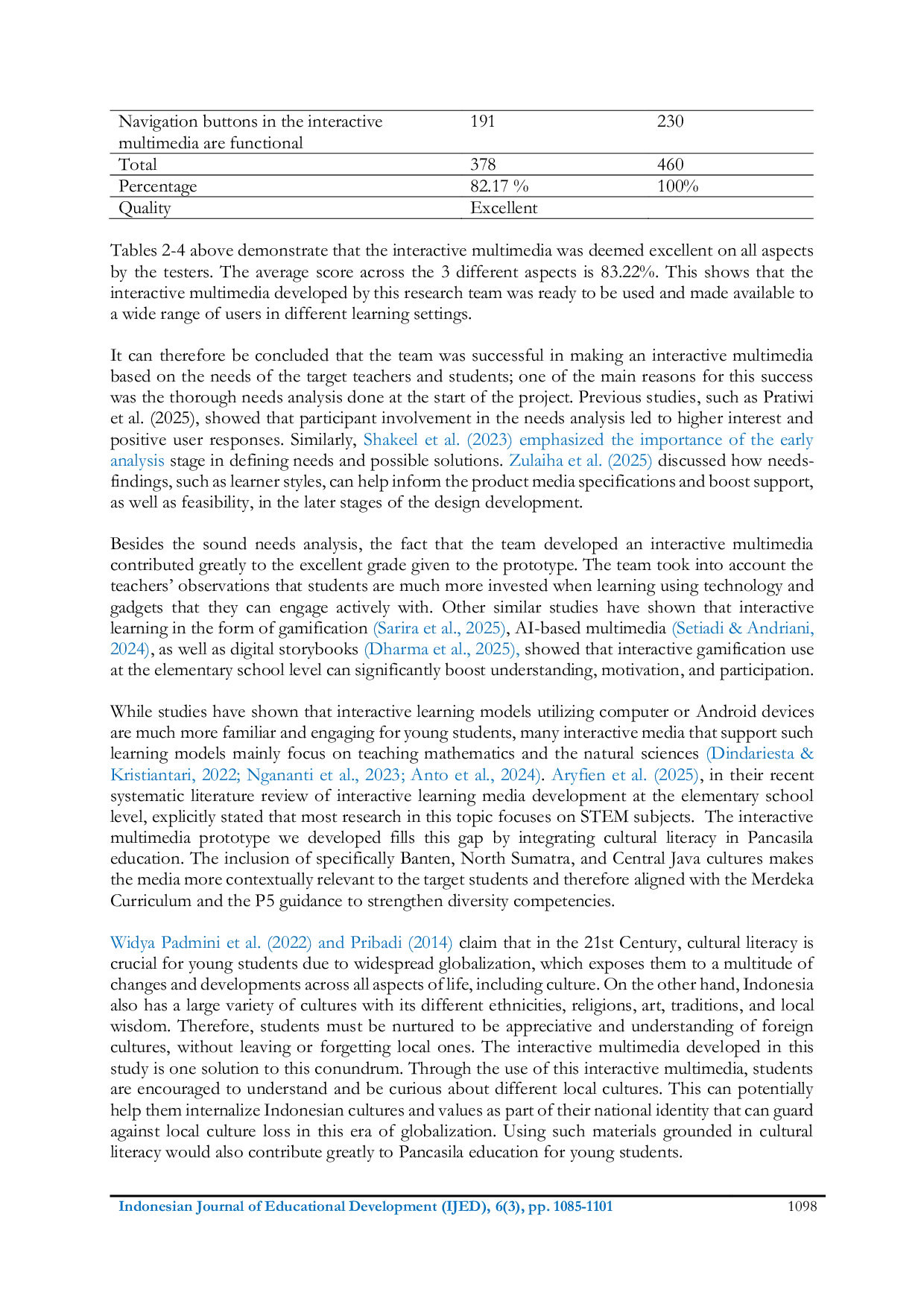 | Navigation buttons in the interactive multimedia are functional | 191 | 230 |
|---|---|---|
| Total | 378 | 460 |
| Percentage | 82.17 % | 100% |
| Quality | Excellent | |

Tables 2-4 above demonstrate that the interactive multimedia was deemed excellent on all aspects by the testers. The average score across the 3 different aspects is 83.22%. This shows that the interactive multimedia developed by this research team was ready to be used and made available to a wide range of users in different learning settings.

It can therefore be concluded that the team was successful in making an interactive multimedia based on the needs of the target teachers and students; one of the main reasons for this success was the thorough needs analysis done at the start of the project. Previous studies, such as Pratiwi et al. (2025), showed that participant involvement in the needs analysis led to higher interest and positive user responses. Similarly, Shakeel et al. (2023) emphasized the importance of the early analysis stage in defining needs and possible solutions. Zulaiha et al. (2025) discussed how needs-findings, such as learner styles, can help inform the product media specifications and boost support, as well as feasibility, in the later stages of the design development.

Besides the sound needs analysis, the fact that the team developed an interactive multimedia contributed greatly to the excellent grade given to the prototype. The team took into account the teachers' observations that students are much more invested when learning using technology and gadgets that they can engage actively with. Other similar studies have shown that interactive learning in the form of gamification (Sarira et al., 2025), AI-based multimedia (Setiadi & Andriani, 2024), as well as digital storybooks (Dharma et al., 2025), showed that interactive gamification use at the elementary school level can significantly boost understanding, motivation, and participation.

While studies have shown that interactive learning models utilizing computer or Android devices are much more familiar and engaging for young students, many interactive media that support such learning models mainly focus on teaching mathematics and the natural sciences (Dindariesta & Kristiantari, 2022; Ngananti et al., 2023; Anto et al., 2024). Aryfien et al. (2025), in their recent systematic literature review of interactive learning media development at the elementary school level, explicitly stated that most research in this topic focuses on STEM subjects. The interactive multimedia prototype we developed fills this gap by integrating cultural literacy in Pancasila education. The inclusion of specifically Banten, North Sumatra, and Central Java cultures makes the media more contextually relevant to the target students and therefore aligned with the Merdeka Curriculum and the P5 guidance to strengthen diversity competencies.

Widya Padmini et al. (2022) and Pribadi (2014) claim that in the 21st Century, cultural literacy is crucial for young students due to widespread globalization, which exposes them to a multitude of changes and developments across all aspects of life, including culture. On the other hand, Indonesia also has a large variety of cultures with its different ethnicities, religions, art, traditions, and local wisdom. Therefore, students must be nurtured to be appreciative and understanding of foreign cultures, without leaving or forgetting local ones. The interactive multimedia developed in this study is one solution to this conundrum. Through the use of this interactive multimedia, students are encouraged to understand and be curious about different local cultures. This can potentially help them internalize Indonesian cultures and values as part of their national identity that can guard against local culture loss in this era of globalization. Using such materials grounded in cultural literacy would also contribute greatly to Pancasila education for young students.

Indonesian Journal of Educational Development (IJED), 6(3), pp. 1085-1101 1098